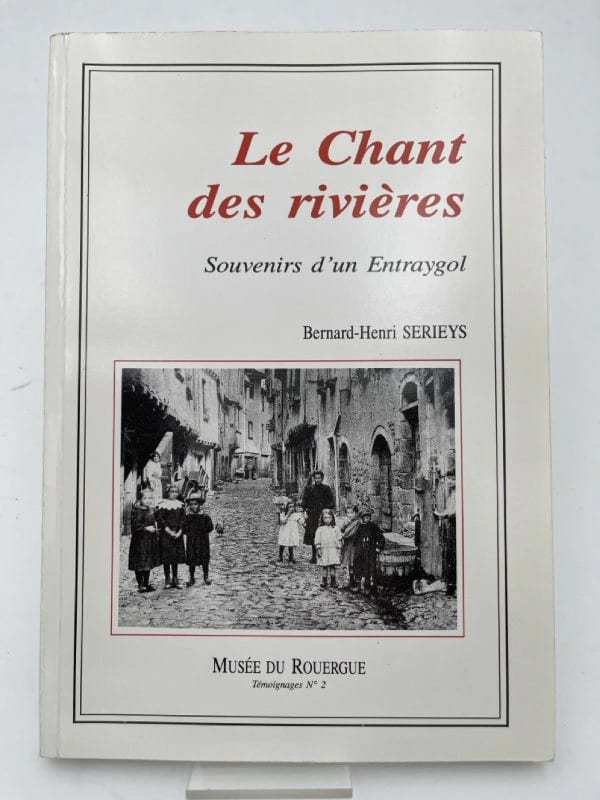 Le Chant des rivières

Souvenirs d'un Entraygol

Bernard-Henri SERIEYS

MUSÉE DU ROUERGUE
Témoignages N° 2